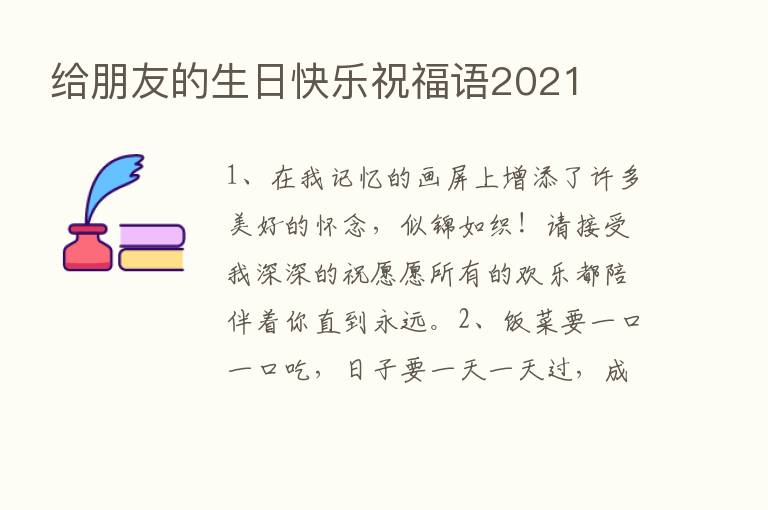 给朋友的生日快乐祝福语2021

1、在我记忆的画屏上增添了许多美好的怀念，似锦如织！请接受我深深的祝愿愿所有的欢乐都陪伴着你直到永远。2、饭菜要一口一口吃，日子要一天一天过，成